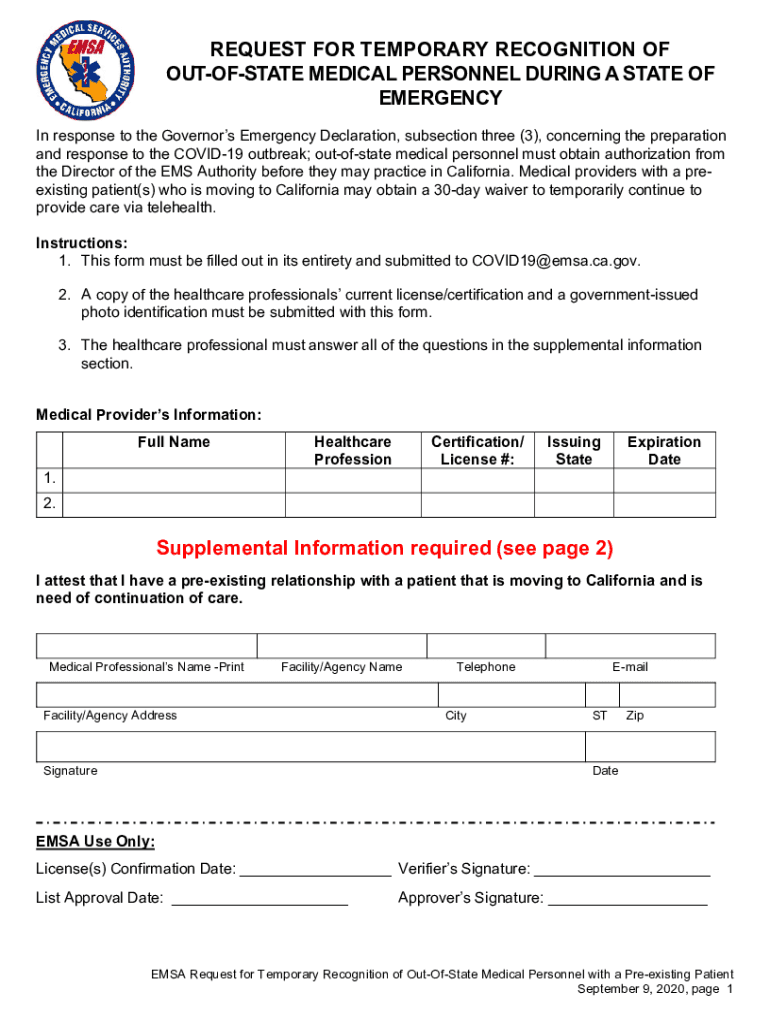 EMERGENCY MEDICAL SERVICES AUTHORITY
EMSA
CALIFORNIA

REQUEST FOR TEMPORARY RECOGNITION OF OUT-OF-STATE MEDICAL PERSONNEL DURING A STATE OF EMERGENCY

In response to the Governor's Emergency Declaration, subsection three (3), concerning the preparation and response to the COVID-19 outbreak; out-of-state medical personnel must obtain authorization from the Director of the EMS Authority before they may practice in California. Medical providers with a pre-existing patient(s) who is moving to California may obtain a 30-day waiver to temporarily continue to provide care via telehealth.

Instructions:
1. This form must be filled out in its entirety and submitted to COVID19@emsa.ca.gov.

2. A copy of the healthcare professionals' current license/certification and a government-issued photo identification must be submitted with this form.

3. The healthcare professional must answer all of the questions in the supplemental information section.

Medical Provider's Information:

| | Full Name | Healthcare Profession | Certification/ License #: | Issuing State | Expiration Date |
|---|---|---|---|---|---|
| 1. | | | | | |
| 2. | | | | | |

Supplemental Information required (see page 2)

I attest that I have a pre-existing relationship with a patient that is moving to California and is need of continuation of care.

Medical Professional's Name -Print Facility/Agency Name Telephone E-mail

Facility/Agency Address City ST Zip

Signature Date

EMSA Use Only:
License(s) Confirmation Date: _________________ Verifier's Signature: ____________________
List Approval Date: ____________________ Approver's Signature: __________________

EMSA Request for Temporary Recognition of Out-Of-State Medical Personnel with a Pre-existing Patient
September 9, 2020, page 1